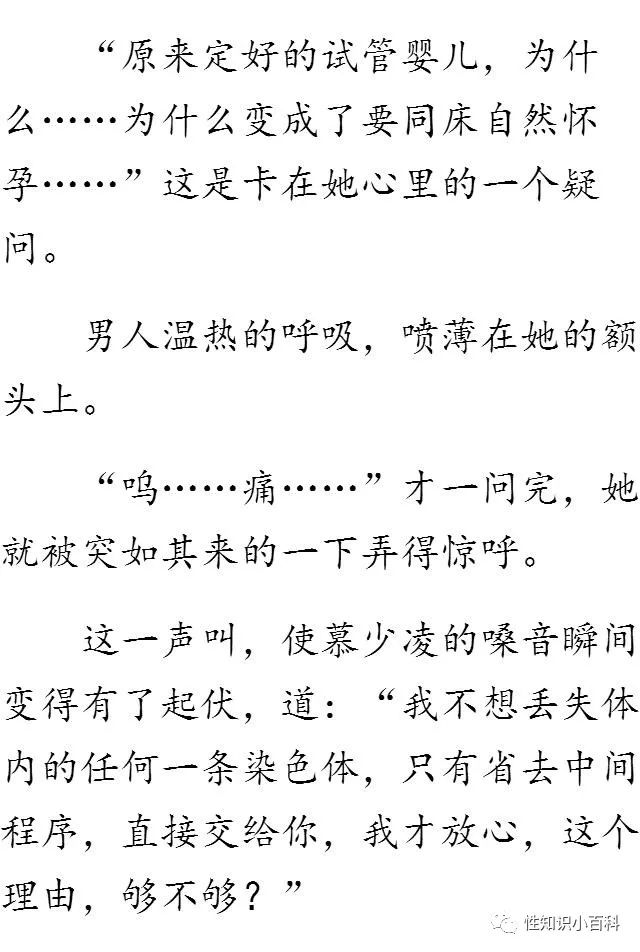 “原来定好的试管婴儿，为什么……为什么变成了要同床自然怀孕……”这是卡在她心里的一个疑问。

男人温热的呼吸，喷薄在她的额头上。

“呜……痛……”才一问完，她就被突如其来的一下弄得惊呼。

这一声叫，使慕少凌的嗓音瞬间变得有了起伏，道：“我不想丢失体内的任何一条染色体，只有省去中间程序，直接交给你，我才放心，这个理由，够不够？”

性知识小百科